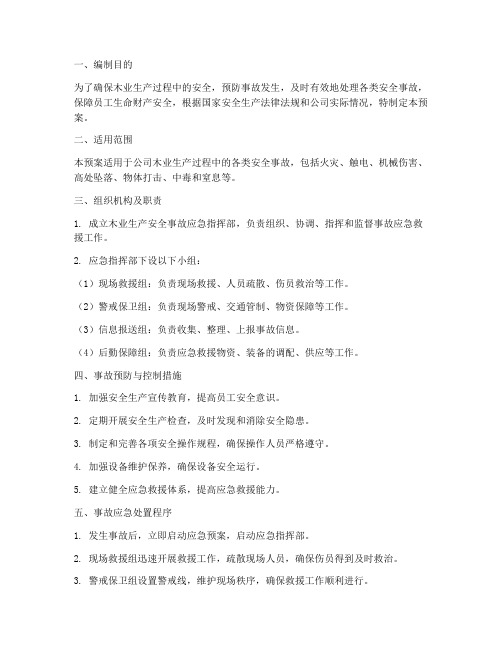 一、编制目的

为了确保木业生产过程中的安全，预防事故发生，及时有效地处理各类安全事故，保障员工生命财产安全，根据国家安全生产法律法规和公司实际情况，特制定本预案。

二、适用范围

本预案适用于公司木业生产过程中的各类安全事故，包括火灾、触电、机械伤害、高处坠落、物体打击、中毒和窒息等。

三、组织机构及职责

1. 成立木业生产安全事故应急指挥部，负责组织、协调、指挥和监督事故应急救援工作。

2. 应急指挥部下设以下小组：

（1）现场救援组：负责现场救援、人员疏散、伤员救治等工作。

（2）警戒保卫组：负责现场警戒、交通管制、物资保障等工作。

（3）信息报送组：负责收集、整理、上报事故信息。

（4）后勤保障组：负责应急救援物资、装备的调配、供应等工作。

四、事故预防与控制措施

1. 加强安全生产宣传教育，提高员工安全意识。

2. 定期开展安全生产检查，及时发现和消除安全隐患。

3. 制定和完善各项安全操作规程，确保操作人员严格遵守。

4. 加强设备维护保养，确保设备安全运行。

5. 建立健全应急救援体系，提高应急救援能力。

五、事故应急处置程序

1. 发生事故后，立即启动应急预案，启动应急指挥部。

2. 现场救援组迅速开展救援工作，疏散现场人员，确保伤员得到及时救治。

3. 警戒保卫组设置警戒线，维护现场秩序，确保救援工作顺利进行。